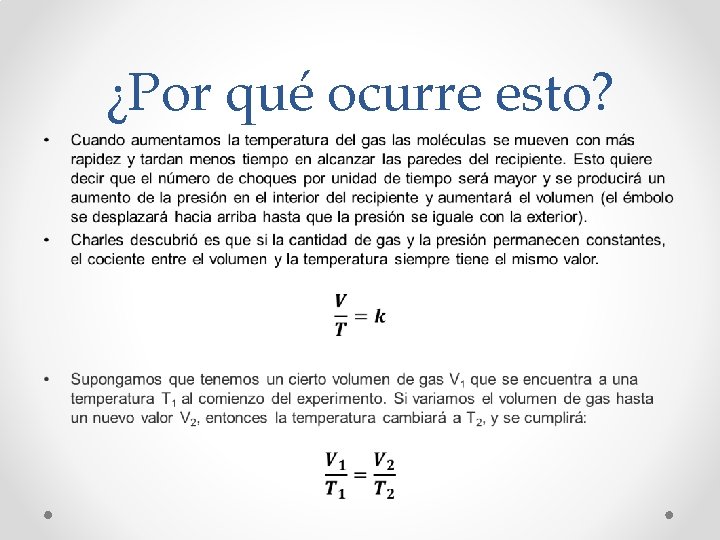 ¿Por qué ocurre esto?

• Cuando aumentamos la temperatura del gas las moléculas se mueven con más rapidez y tardan menos tiempo en alcanzar las paredes del recipiente. Esto quiere decir que el número de choques por unidad de tiempo será mayor y se producirá un aumento de la presión en el interior del recipiente y aumentará el volumen (el émbolo se desplazará hacia arriba hasta que la presión se iguale con la exterior).

• Charles descubrió es que si la cantidad de gas y la presión permanecen constantes, el cociente entre el volumen y la temperatura siempre tiene el mismo valor.

$\frac{V}{T} = k$

• Supongamos que tenemos un cierto volumen de gas $V_1$ que se encuentra a una temperatura $T_1$ al comienzo del experimento. Si variamos el volumen de gas hasta un nuevo valor $V_2$, entonces la temperatura cambiará a $T_2$, y se cumplirá:

$\frac{V_1}{T_1} = \frac{V_2}{T_2}$